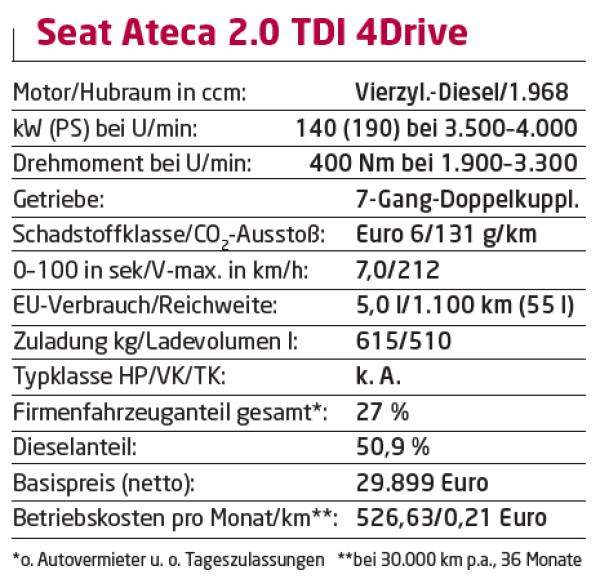 Seat Ateca 2.0 TDI 4Drive

Motor/Hubraum in ccm: Vierzyl.-Diesel/1.968
kW (PS) bei U/min: 140 (190) bei 3.500-4.000
Drehmoment bei U/min: 400 Nm bei 1.900-3.300
Getriebe: 7-Gang-Doppelkuppl.
Schadstoffklasse/$CO_2$-Ausstoß: Euro 6/131 g/km
0-100 in sek/V-max. in km/h: 7,0/212
EU-Verbrauch/Reichweite: 5,0 l/1.100 km (55 l)
Zuladung kg/Ladevolumen l: 615/510
Typklasse HP/VK/TK: k. A.
Firmenfahrzeuganteil gesamt*: 27 %
Dieselanteil: 50,9 %
Basispreis (netto): 29.899 Euro
Betriebskosten pro Monat/km**: 526,63/0,21 Euro

*o. Autovermieter u. o. Tageszulassungen **bei 30.000 km p.a., 36 Monate